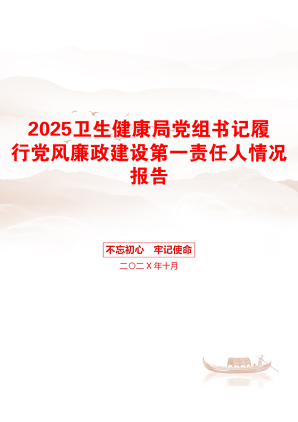 2025卫生健康局党组书记履行党风廉政建设第一责任人情况报告

不忘初心　牢记使命

二〇二X年十月